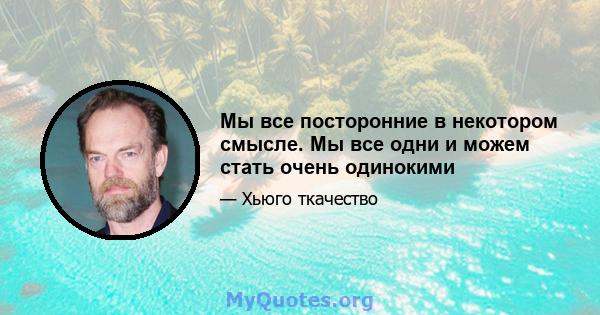 Мы все посторонние в некотором смысле. Мы все одни и можем стать очень одинокими

— Хьюго ткачество

MyQuotes.org